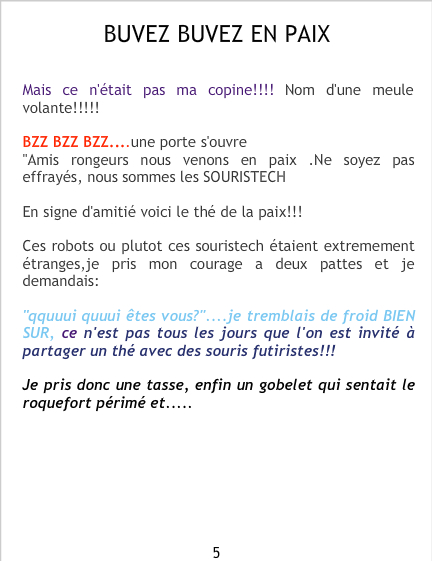 BUVEZ BUVEZ EN PAIX

Mais ce n'était pas ma copine!!!! Nom d'une meule volante!!!!!

BZZ BZZ BZZ....une porte s'ouvre
"Amis rongeurs nous venons en paix .Ne soyez pas effrayés, nous sommes les SOURISTECH

En signe d'amitié voici le thé de la paix!!!

Ces robots ou plutot ces souristech étaient extremement étranges,je pris mon courage a deux pattes et je demandais:

"qquuui quuui êtes vous?"....je tremblais de froid BIEN SUR, ce n'est pas tous les jours que l'on est invité à partager un thé avec des souris futiristes!!!

Je pris donc une tasse, enfin un gobelet qui sentait le roquefort périmé et.....

5